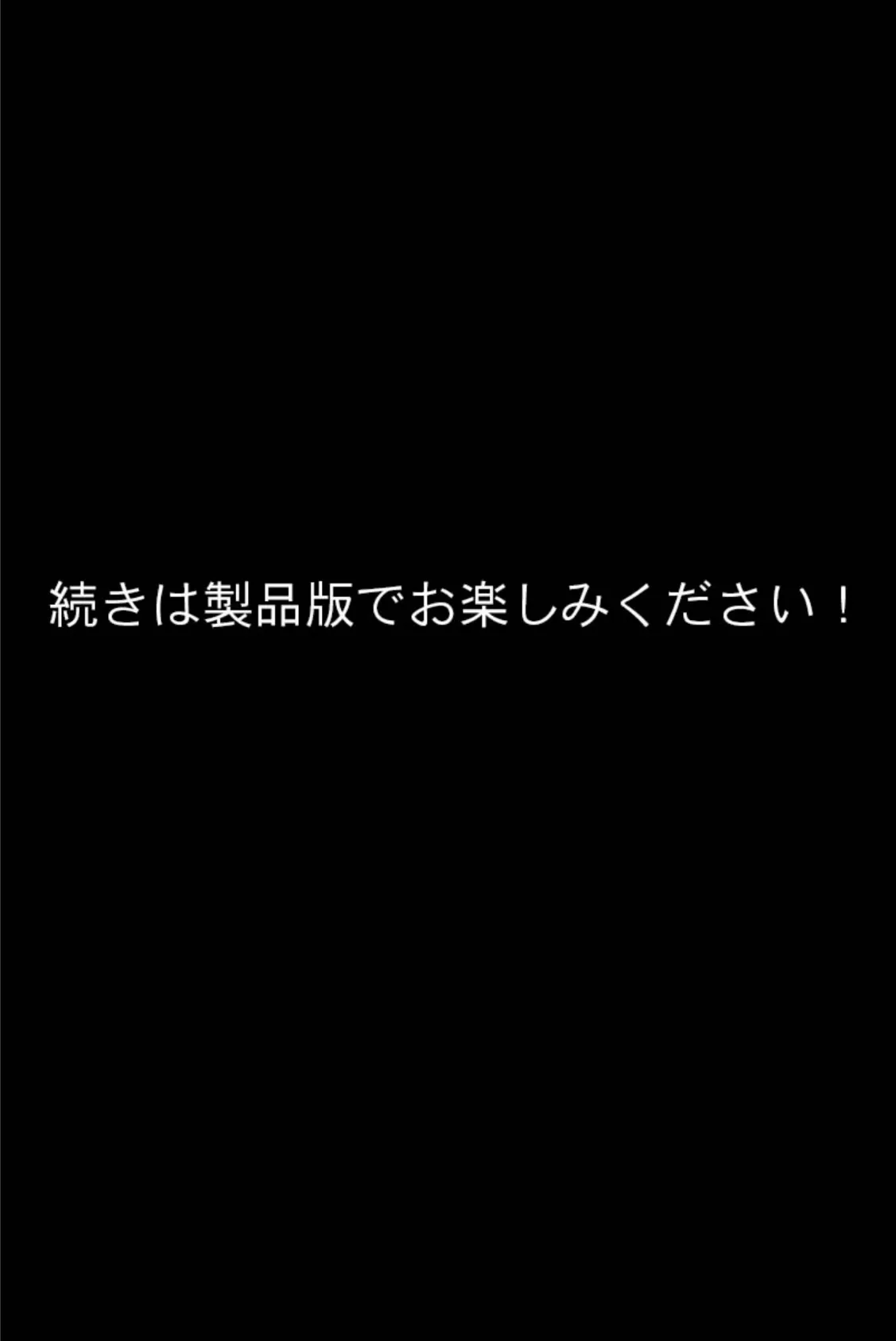 続きは製品版でお楽しみください！